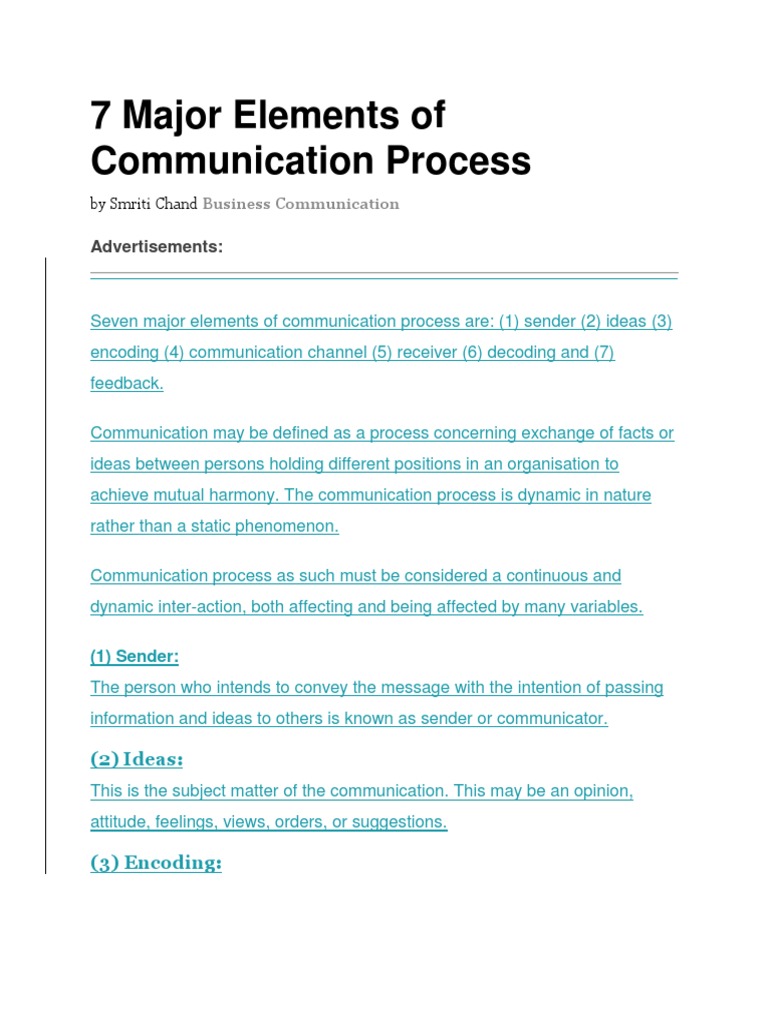 7 Major Elements of Communication Process

by Smriti Chand Business Communication

Advertisements:

Seven major elements of communication process are: (1) sender (2) ideas (3) encoding (4) communication channel (5) receiver (6) decoding and (7) feedback.

Communication may be defined as a process concerning exchange of facts or ideas between persons holding different positions in an organisation to achieve mutual harmony. The communication process is dynamic in nature rather than a static phenomenon.

Communication process as such must be considered a continuous and dynamic inter-action, both affecting and being affected by many variables.

(1) Sender:
The person who intends to convey the message with the intention of passing information and ideas to others is known as sender or communicator.

(2) Ideas:
This is the subject matter of the communication. This may be an opinion, attitude, feelings, views, orders, or suggestions.

(3) Encoding: